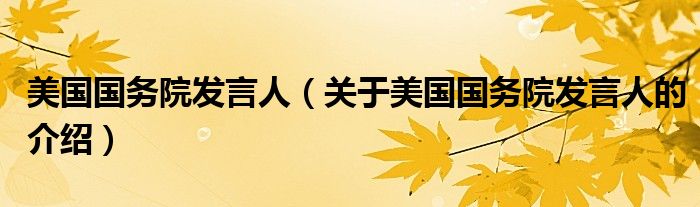 美国国务院发言人（关于美国国务院发言人的介绍）